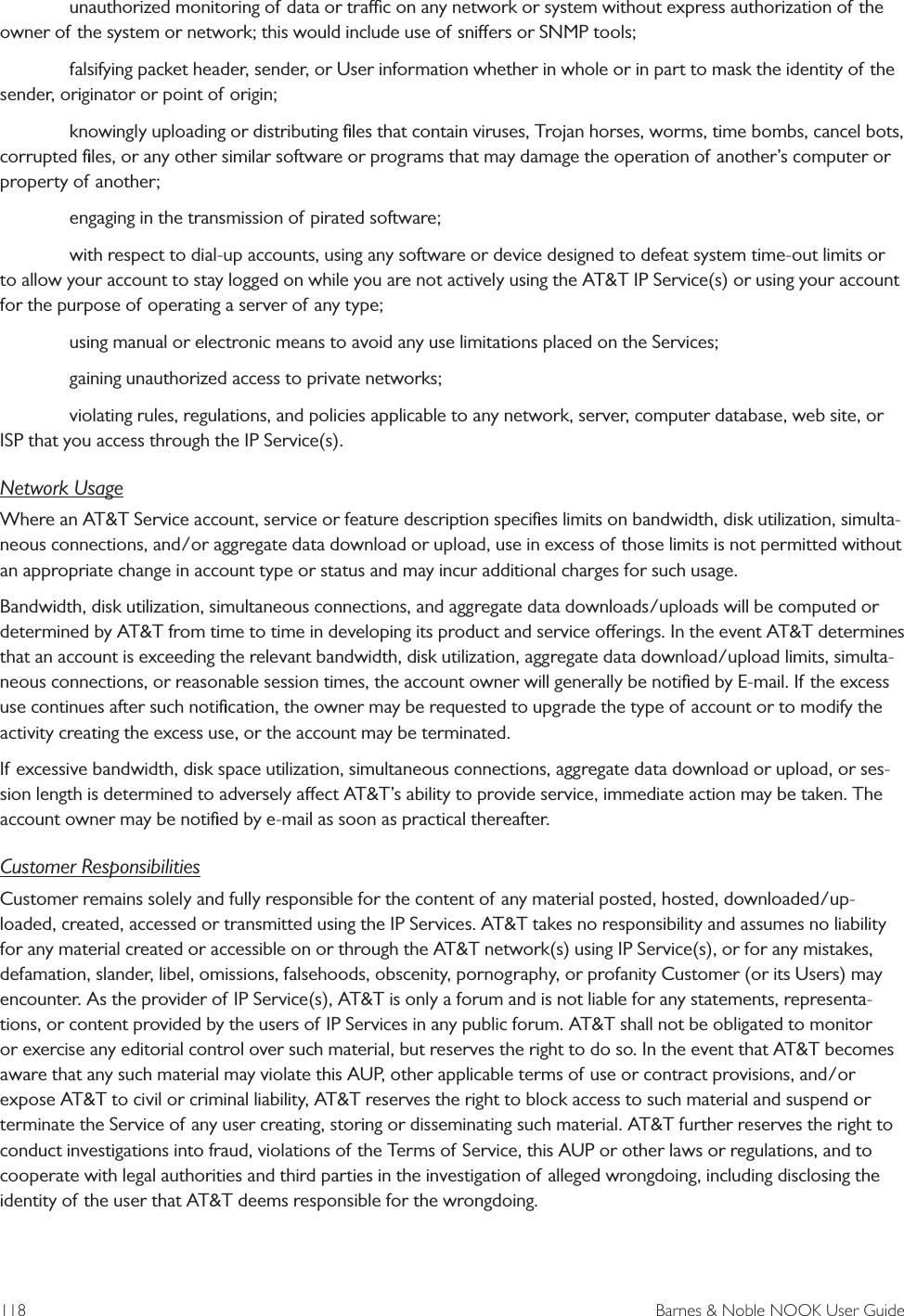 unauthorized monitoring of data or traffic on any network or system without express authorization of the owner of the system or network; this would include use of sniffers or SNMP tools;

falsifying packet header, sender, or User information whether in whole or in part to mask the identity of the sender, originator or point of origin;

knowingly uploading or distributing files that contain viruses, Trojan horses, worms, time bombs, cancel bots, corrupted files, or any other similar software or programs that may damage the operation of another's computer or property of another;

engaging in the transmission of pirated software;

with respect to dial-up accounts, using any software or device designed to defeat system time-out limits or to allow your account to stay logged on while you are not actively using the AT&T IP Service(s) or using your account for the purpose of operating a server of any type;

using manual or electronic means to avoid any use limitations placed on the Services;

gaining unauthorized access to private networks;

violating rules, regulations, and policies applicable to any network, server, computer database, web site, or ISP that you access through the IP Service(s).

Network Usage

Where an AT&T Service account, service or feature description specifies limits on bandwidth, disk utilization, simultaneous connections, and/or aggregate data download or upload, use in excess of those limits is not permitted without an appropriate change in account type or status and may incur additional charges for such usage.

Bandwidth, disk utilization, simultaneous connections, and aggregate data downloads/uploads will be computed or determined by AT&T from time to time in developing its product and service offerings. In the event AT&T determines that an account is exceeding the relevant bandwidth, disk utilization, aggregate data download/upload limits, simultaneous connections, or reasonable session times, the account owner will generally be notified by E-mail. If the excess use continues after such notification, the owner may be requested to upgrade the type of account or to modify the activity creating the excess use, or the account may be terminated.

If excessive bandwidth, disk space utilization, simultaneous connections, aggregate data download or upload, or session length is determined to adversely affect AT&T's ability to provide service, immediate action may be taken. The account owner may be notified by e-mail as soon as practical thereafter.

Customer Responsibilities

Customer remains solely and fully responsible for the content of any material posted, hosted, downloaded/uploaded, created, accessed or transmitted using the IP Services. AT&T takes no responsibility and assumes no liability for any material created or accessible on or through the AT&T network(s) using IP Service(s), or for any mistakes, defamation, slander, libel, omissions, falsehoods, obscenity, pornography, or profanity Customer (or its Users) may encounter. As the provider of IP Service(s), AT&T is only a forum and is not liable for any statements, representations, or content provided by the users of IP Services in any public forum. AT&T shall not be obligated to monitor or exercise any editorial control over such material, but reserves the right to do so. In the event that AT&T becomes aware that any such material may violate this AUP, other applicable terms of use or contract provisions, and/or expose AT&T to civil or criminal liability, AT&T reserves the right to block access to such material and suspend or terminate the Service of any user creating, storing or disseminating such material. AT&T further reserves the right to conduct investigations into fraud, violations of the Terms of Service, this AUP or other laws or regulations, and to cooperate with legal authorities and third parties in the investigation of alleged wrongdoing, including disclosing the identity of the user that AT&T deems responsible for the wrongdoing.

118 Barnes & Noble NOOK User Guide